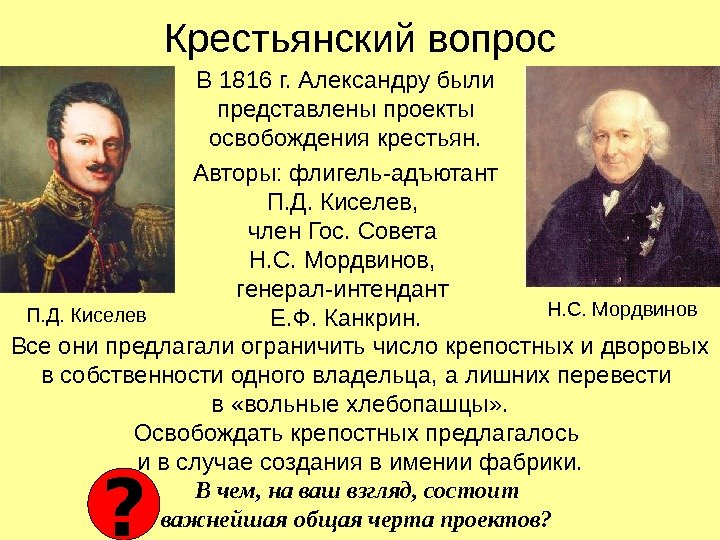 Крестьянский вопрос

В 1816 г. Александру были представлены проекты освобождения крестьян.

Авторы: флигель-адъютант П.Д. Киселев, член Гос. Совета Н.С. Мордвинов, генерал-интендант Е.Ф. Канкрин.

П.Д. Киселев

Н.С. Мордвинов

Все они предлагали ограничить число крепостных и дворовых в собственности одного владельца, а лишних перевести в «вольные хлебопашцы».

Освобождать крепостных предлагалось и в случае создания в имении фабрики.

?

В чем, на ваш взгляд, состоит важнейшая общая черта проектов?